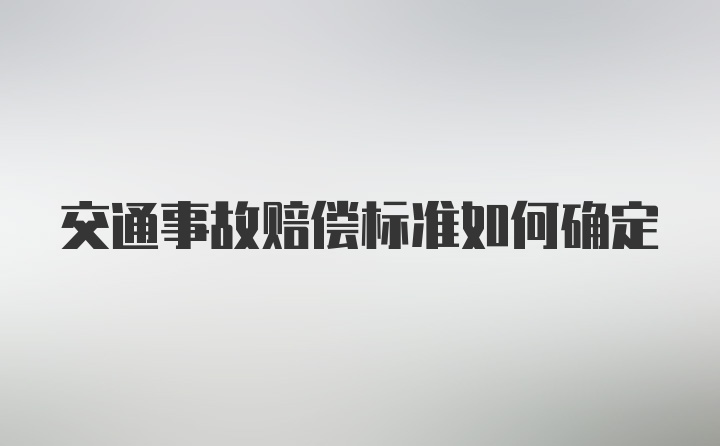 交通事故赔偿标准如何确定